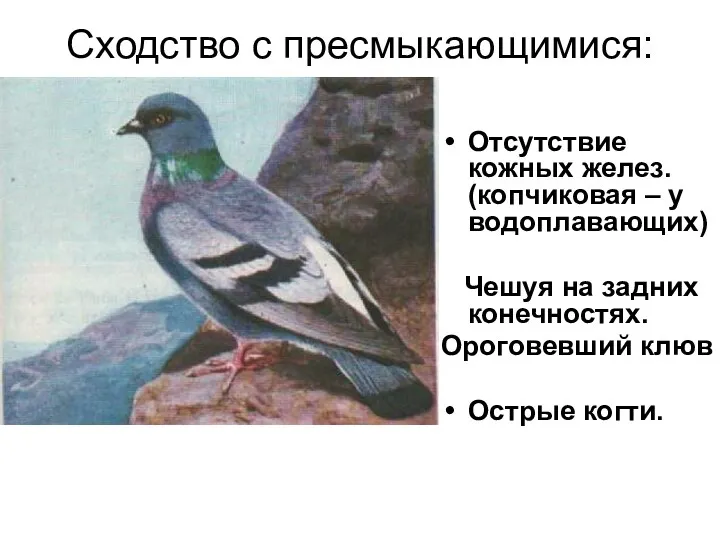 Сходство с пресмыкающимися:

• Отсутствие кожных желез. (копчиковая – у водоплавающих)

Чешуя на задних конечностях.

Ороговевший клюв

• Острые когти.